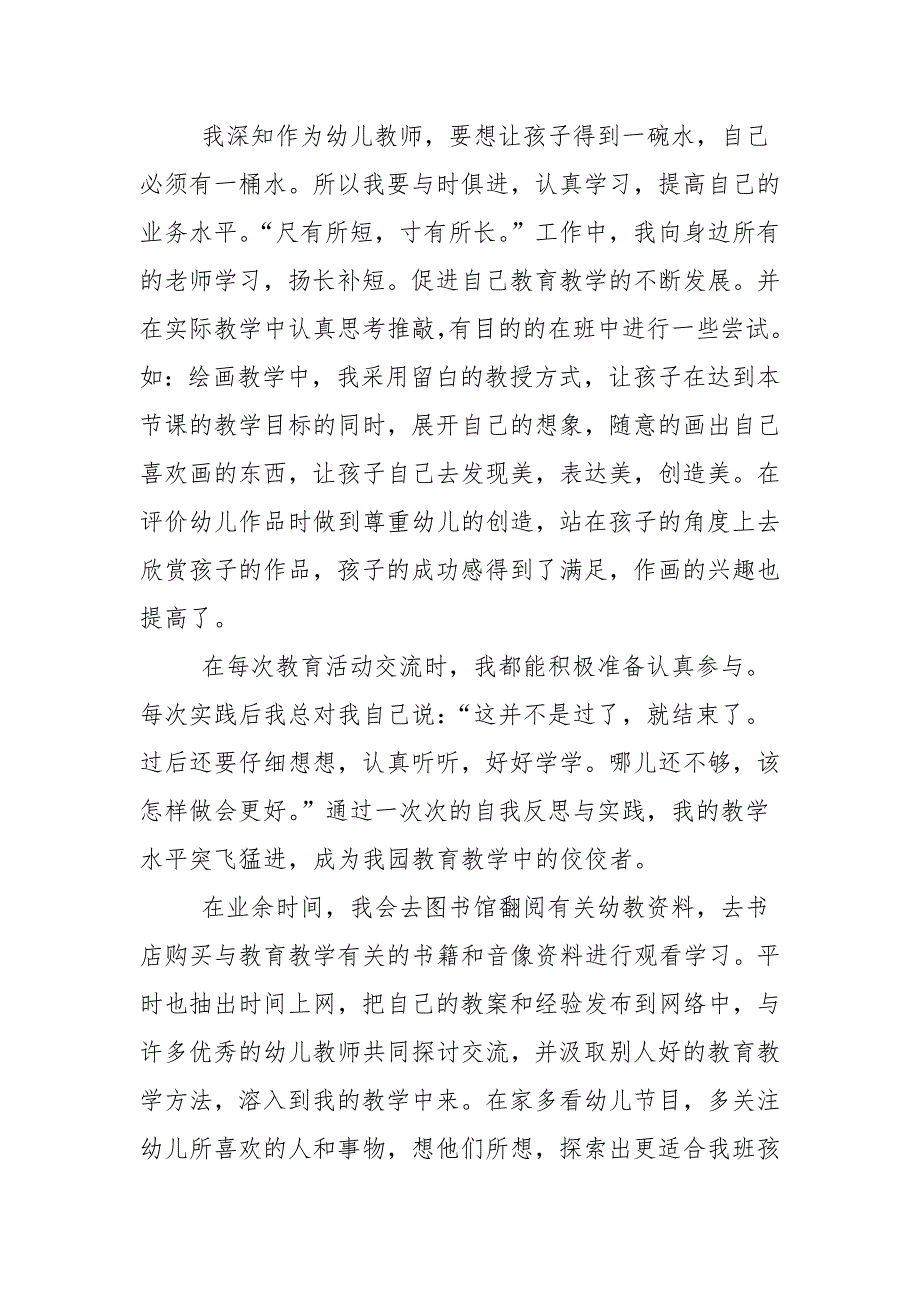 我深知作为幼儿教师，要想让孩子得到一碗水，自己必须有一桶水。所以我要与时俱进，认真学习，提高自己的业务水平。“尺有所短，寸有所长。”工作中，我向身边所有的老师学习，扬长补短。促进自己教育教学的不断发展。并在实际教学中认真思考推敲，有目的的在班中进行一些尝试。如：绘画教学中，我采用留白的教授方式，让孩子在达到本节课的教学目标的同时，展开自己的想象，随意的画出自己喜欢画的东西，让孩子自己去发现美，表达美，创造美。在评价幼儿作品时做到尊重幼儿的创造，站在孩子的角度上去欣赏孩子的作品，孩子的成功感得到了满足，作画的兴趣也提高了。

在每次教育活动交流时，我都能积极准备认真参与。每次实践后我总对我自己说：“这并不是过了，就结束了。过后还要仔细想想，认真听听，好好学学。哪儿还不够，该怎样做会更好。”通过一次次的自我反思与实践，我的教学水平突飞猛进，成为我园教育教学中的佼佼者。

在业余时间，我会去图书馆翻阅有关幼教资料，去书店购买与教育教学有关的书籍和音像资料进行观看学习。平时也抽出时间上网，把自己的教案和经验发布到网络中，与许多优秀的幼儿教师共同探讨交流，并汲取别人好的教育教学方法，溶入到我的教学中来。在家多看幼儿节目，多关注幼儿所喜欢的人和事物，想他们所想，探索出更适合我班孩